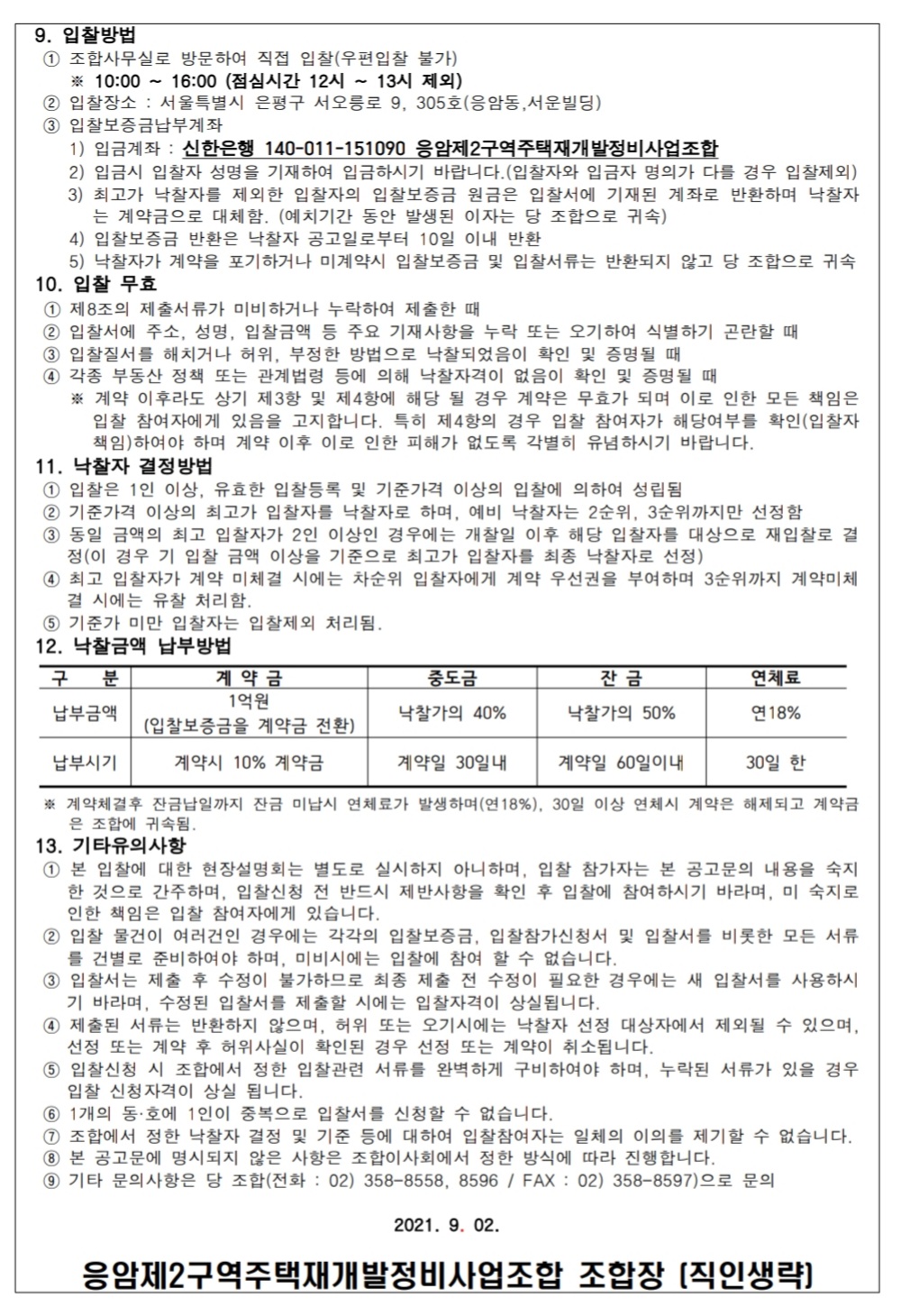 9. 입찰방법
① 조합사무실로 방문하여 직접 입찰(우편입찰 불가)
※ 10:00 ~ 16:00 (점심시간 12시 ~ 13시 제외)
② 입찰장소 : 서울특별시 은평구 서오릉로 9, 305호(응암동,서운빌딩)
③ 입찰보증금납부계좌
1) 입금계좌 : 신한은행 140-011-151090 응암제2구역주택재개발정비사업조합
2) 입금시 입찰자 성명을 기재하여 입금하시기 바랍니다.(입찰자와 입금자 명의가 다를 경우 입찰제외)
3) 최고가 낙찰자를 제외한 입찰자의 입찰보증금 원금은 입찰서에 기재된 계좌로 반환하며 낙찰자는 계약금으로 대체함. (예치기간 동안 발생된 이자는 당 조합으로 귀속)
4) 입찰보증금 반환은 낙찰자 공고일로부터 10일 이내 반환
5) 낙찰자가 계약을 포기하거나 미계약시 입찰보증금 및 입찰서류는 반환되지 않고 당 조합으로 귀속

10. 입찰 무효
① 제8조의 제출서류가 미비하거나 누락하여 제출한 때
② 입찰서에 주소, 성명, 입찰금액 등 주요 기재사항을 누락 또는 오기하여 식별하기 곤란할 때
③ 입찰질서를 해치거나 허위, 부정한 방법으로 낙찰되었음이 확인 및 증명될 때
④ 각종 부동산 정책 또는 관계법령 등에 의해 낙찰자격이 없음이 확인 및 증명될 때
※ 계약 이후라도 상기 제3항 및 제4항에 해당 될 경우 계약은 무효가 되며 이로 인한 모든 책임은 입찰 참여자에게 있음을 고지합니다. 특히 제4항의 경우 입찰 참여자가 해당여부를 확인(입찰자 책임)하여야 하며 계약 이후 이로 인한 피해가 없도록 각별히 유념하시기 바랍니다.

11. 낙찰자 결정방법
① 입찰은 1인 이상, 유효한 입찰등록 및 기준가격 이상의 입찰에 의하여 성립됨
② 기준가격 이상의 최고가 입찰자를 낙찰자로 하며, 예비 낙찰자는 2순위, 3순위까지만 선정함
③ 동일 금액의 최고 입찰자가 2인 이상인 경우에는 개찰일 이후 해당 입찰자를 대상으로 재입찰로 결정(이 경우 기 입찰 금액 이상을 기준으로 최고가 입찰자를 최종 낙찰자로 선정)
④ 최고 입찰자가 계약 미체결 시에는 차순위 입찰자에게 계약 우선권을 부여하며 3순위까지 계약미체결 시에는 유찰 처리함.
⑤ 기준가 미만 입찰자는 입찰제외 처리됨.

12. 낙찰금액 납부방법
| 구 분 | 계 약 금 | 중도금 | 잔 금 | 연체료 |
|---|---|---|---|---|
| 납부금액 | 1억원 (입찰보증금을 계약금 전환) | 낙찰가의 40% | 낙찰가의 50% | 연18% |
| 납부시기 | 계약시 10% 계약금 | 계약일 30일내 | 계약일 60일이내 | 30일 한 |

※ 계약체결후 잔금납일까지 잔금 미납시 연체료가 발생하며(연18%), 30일 이상 연체시 계약은 해제되고 계약금은 조합에 귀속됨.

13. 기타유의사항
① 본 입찰에 대한 현장설명회는 별도로 실시하지 아니하며, 입찰 참가자는 본 공고문의 내용을 숙지한 것으로 간주하며, 입찰신청 전 반드시 제반사항을 확인 후 입찰에 참여하시기 바라며, 미 숙지로 인한 책임은 입찰 참여자에게 있습니다.
② 입찰 물건이 여러건인 경우에는 각각의 입찰보증금, 입찰참가신청서 및 입찰서를 비롯한 모든 서류를 건별로 준비하여야 하며, 미비시에는 입찰에 참여 할 수 없습니다.
③ 입찰서는 제출 후 수정이 불가하므로 최종 제출 전 수정이 필요한 경우에는 새 입찰서를 사용하시기 바라며, 수정된 입찰서를 제출할 시에는 입찰자격이 상실됩니다.
④ 제출된 서류는 반환하지 않으며, 허위 또는 오기시에는 낙찰자 선정 대상자에서 제외될 수 있으며, 선정 또는 계약 후 허위사실이 확인된 경우 선정 또는 계약이 취소됩니다.
⑤ 입찰신청 시 조합에서 정한 입찰관련 서류를 완벽하게 구비하여야 하며, 누락된 서류가 있을 경우 입찰 신청자격이 상실 됩니다.
⑥ 1개의 동·호에 1인이 중복으로 입찰서를 신청할 수 없습니다.
⑦ 조합에서 정한 낙찰자 결정 및 기준 등에 대하여 입찰참여자는 일체의 이의를 제기할 수 없습니다.
⑧ 본 공고문에 명시되지 않은 사항은 조합이사회에서 정한 방식에 따라 진행합니다.
⑨ 기타 문의사항은 당 조합(전화 : 02) 358-8558, 8596 / FAX : 02) 358-8597)으로 문의

2021. 9. 02.

응암제2구역주택재개발정비사업조합 조합장 (직인생략)